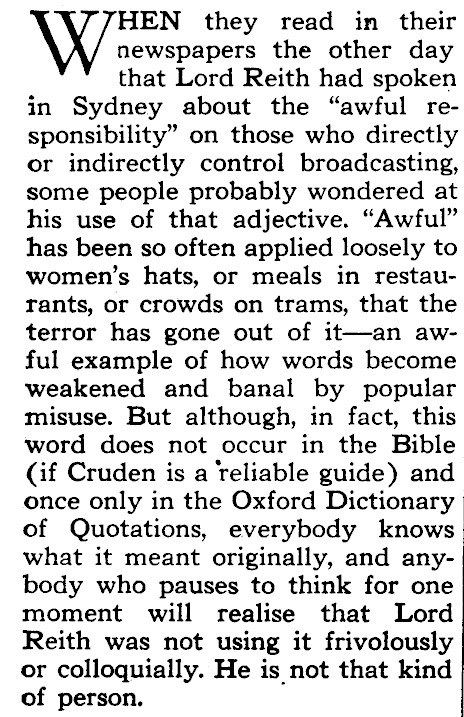 WHEN they read in their newspapers the other day that Lord Reith had spoken in Sydney about the "awful responsibility" on those who directly or indirectly control broadcasting, some people probably wondered at his use of that adjective. "Awful" has been so often applied loosely to women's hats, or meals in restaurants, or crowds on trams, that the terror has gone out of it—an awful example of how words become weakened and banal by popular misuse. But although, in fact, this word does not occur in the Bible (if Cruden is a reliable guide) and once only in the Oxford Dictionary of Quotations, everybody knows what it meant originally, and anybody who pauses to think for one moment will realise that Lord Reith was not using it frivolously or colloquially. He is not that kind of person.